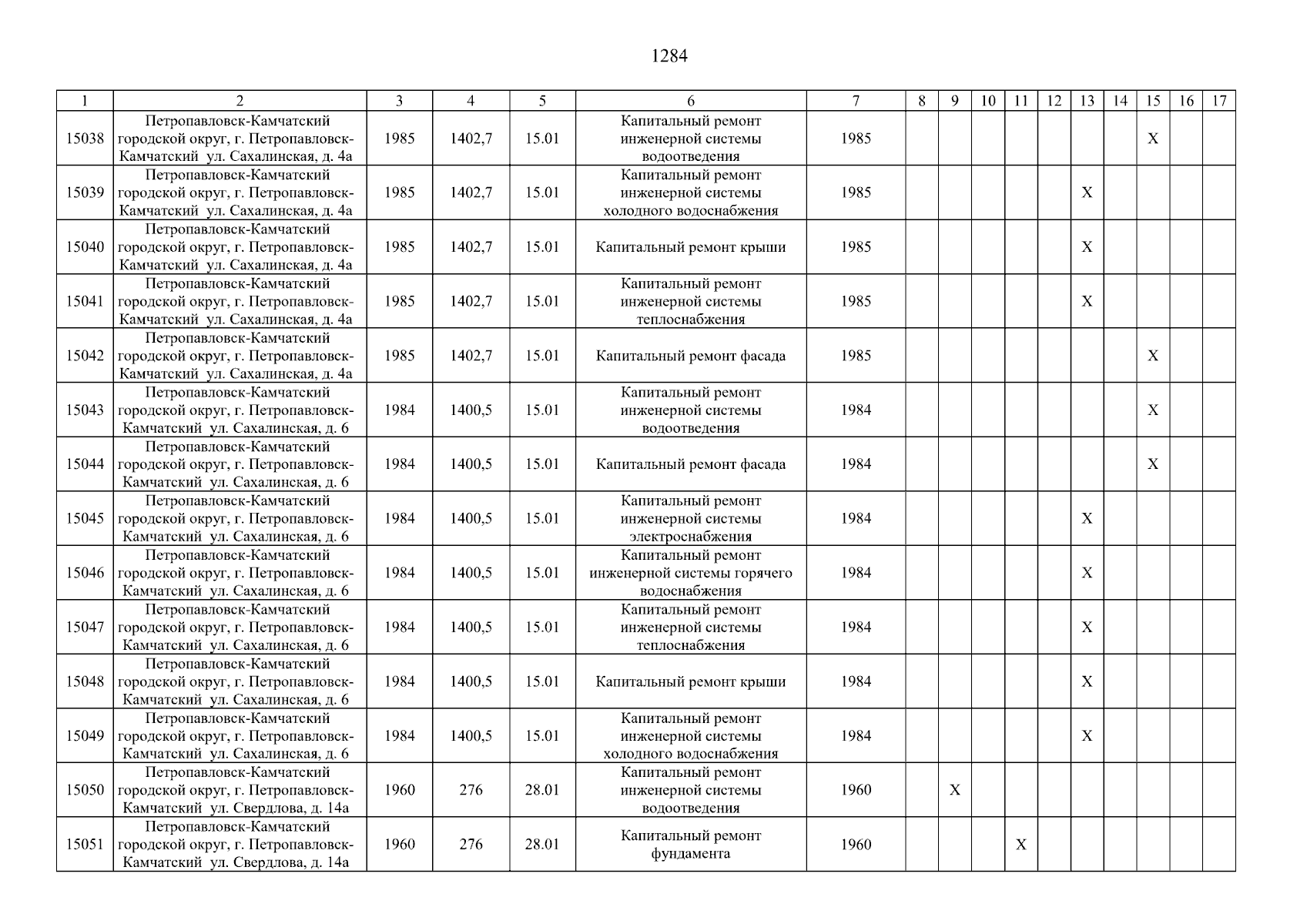 1284

| 1 | 2 | 3 | 4 | 5 | 6 | 7 | 8 | 9 | 10 | 11 | 12 | 13 | 14 | 15 | 16 | 17 |
|---|---|---|---|---|---|---|---|---|---|---|---|---|---|---|---|---|
| 15038 | Петропавловск-Камчатский городской округ, г. Петропавловск-Камчатский ул. Сахалинская, д. 4а | 1985 | 1402,7 | 15.01 | Капитальный ремонт инженерной системы водоотведения | 1985 | | | | | | | | X | | |
| 15039 | Петропавловск-Камчатский городской округ, г. Петропавловск-Камчатский ул. Сахалинская, д. 4а | 1985 | 1402,7 | 15.01 | Капитальный ремонт инженерной системы холодного водоснабжения | 1985 | | | | | | X | | | | |
| 15040 | Петропавловск-Камчатский городской округ, г. Петропавловск-Камчатский ул. Сахалинская, д. 4а | 1985 | 1402,7 | 15.01 | Капитальный ремонт крыши | 1985 | | | | | | X | | | | |
| 15041 | Петропавловск-Камчатский городской округ, г. Петропавловск-Камчатский ул. Сахалинская, д. 4а | 1985 | 1402,7 | 15.01 | Капитальный ремонт инженерной системы теплоснабжения | 1985 | | | | | | X | | | | |
| 15042 | Петропавловск-Камчатский городской округ, г. Петропавловск-Камчатский ул. Сахалинская, д. 4а | 1985 | 1402,7 | 15.01 | Капитальный ремонт фасада | 1985 | | | | | | | | X | | |
| 15043 | Петропавловск-Камчатский городской округ, г. Петропавловск-Камчатский ул. Сахалинская, д. 6 | 1984 | 1400,5 | 15.01 | Капитальный ремонт инженерной системы водоотведения | 1984 | | | | | | | | X | | |
| 15044 | Петропавловск-Камчатский городской округ, г. Петропавловск-Камчатский ул. Сахалинская, д. 6 | 1984 | 1400,5 | 15.01 | Капитальный ремонт фасада | 1984 | | | | | | | | X | | |
| 15045 | Петропавловск-Камчатский городской округ, г. Петропавловск-Камчатский ул. Сахалинская, д. 6 | 1984 | 1400,5 | 15.01 | Капитальный ремонт инженерной системы электроснабжения | 1984 | | | | | | X | | | | |
| 15046 | Петропавловск-Камчатский городской округ, г. Петропавловск-Камчатский ул. Сахалинская, д. 6 | 1984 | 1400,5 | 15.01 | Капитальный ремонт инженерной системы горячего водоснабжения | 1984 | | | | | | X | | | | |
| 15047 | Петропавловск-Камчатский городской округ, г. Петропавловск-Камчатский ул. Сахалинская, д. 6 | 1984 | 1400,5 | 15.01 | Капитальный ремонт инженерной системы теплоснабжения | 1984 | | | | | | X | | | | |
| 15048 | Петропавловск-Камчатский городской округ, г. Петропавловск-Камчатский ул. Сахалинская, д. 6 | 1984 | 1400,5 | 15.01 | Капитальный ремонт крыши | 1984 | | | | | | X | | | | |
| 15049 | Петропавловск-Камчатский городской округ, г. Петропавловск-Камчатский ул. Сахалинская, д. 6 | 1984 | 1400,5 | 15.01 | Капитальный ремонт инженерной системы холодного водоснабжения | 1984 | | | | | | X | | | | |
| 15050 | Петропавловск-Камчатский городской округ, г. Петропавловск-Камчатский ул. Свердлова, д. 14а | 1960 | 276 | 28.01 | Капитальный ремонт инженерной системы водоотведения | 1960 | | X | | | | | | | | |
| 15051 | Петропавловск-Камчатский городской округ, г. Петропавловск-Камчатский ул. Свердлова, д. 14а | 1960 | 276 | 28.01 | Капитальный ремонт фундамента | 1960 | | | | X | | | | | | |